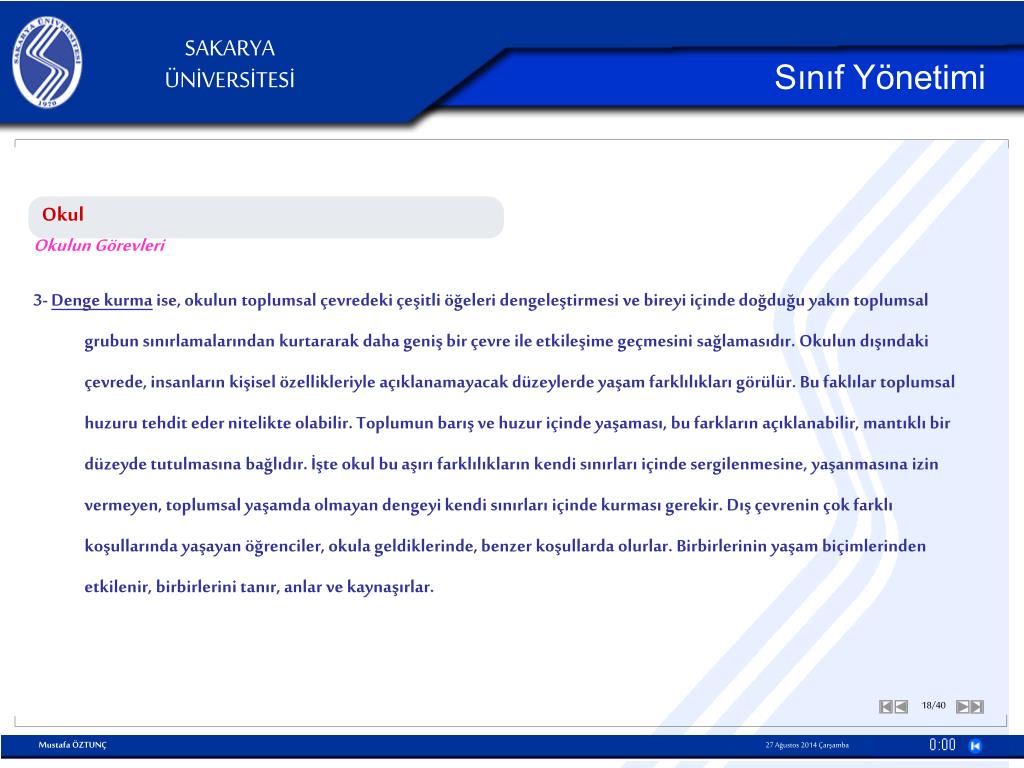 SAKARYA ÜNİVERSİTESİ 1970

SAKARYA
ÜNİVERSİTESİ

Sınıf Yönetimi

Okul
Okulun Görevleri

3- Denge kurma ise, okulun toplumsal çevredeki çeşitli öğeleri dengeleştirmesi ve bireyi içinde doğduğu yakın toplumsal grubun sınırlamalarından kurtararak daha geniş bir çevre ile etkileşime geçmesini sağlamasıdır. Okulun dışındaki çevrede, insanların kişisel özellikleriyle açıklanamayacak düzeylerde yaşam farklılıkları görülür. Bu faklılar toplumsal huzuru tehdit eder nitelikte olabilir. Toplumun barış ve huzur içinde yaşaması, bu farkların açıklanabilir, mantıklı bir düzeyde tutulmasına bağlıdır. İşte okul bu aşırı farklılıkların kendi sınırları içinde sergilenmesine, yaşanmasına izin vermeyen, toplumsal yaşamda olmayan dengeyi kendi sınırları içinde kurması gerekir. Dış çevrenin çok farklı koşullarında yaşayan öğrenciler, okula geldiklerinde, benzer koşullarda olurlar. Birbirlerinin yaşam biçimlerinden etkilenir, birbirlerini tanır, anlar ve kaynaşırlar.

18/40

Mustafa ÖZTUNÇ

27 Ağustos 2014 Çarşamba

0:00